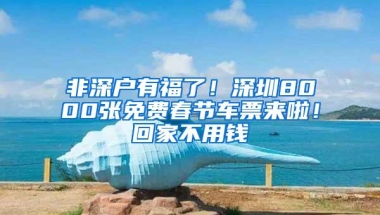 非深户有福了！深圳8000张免费春节车票来啦！回家不用钱